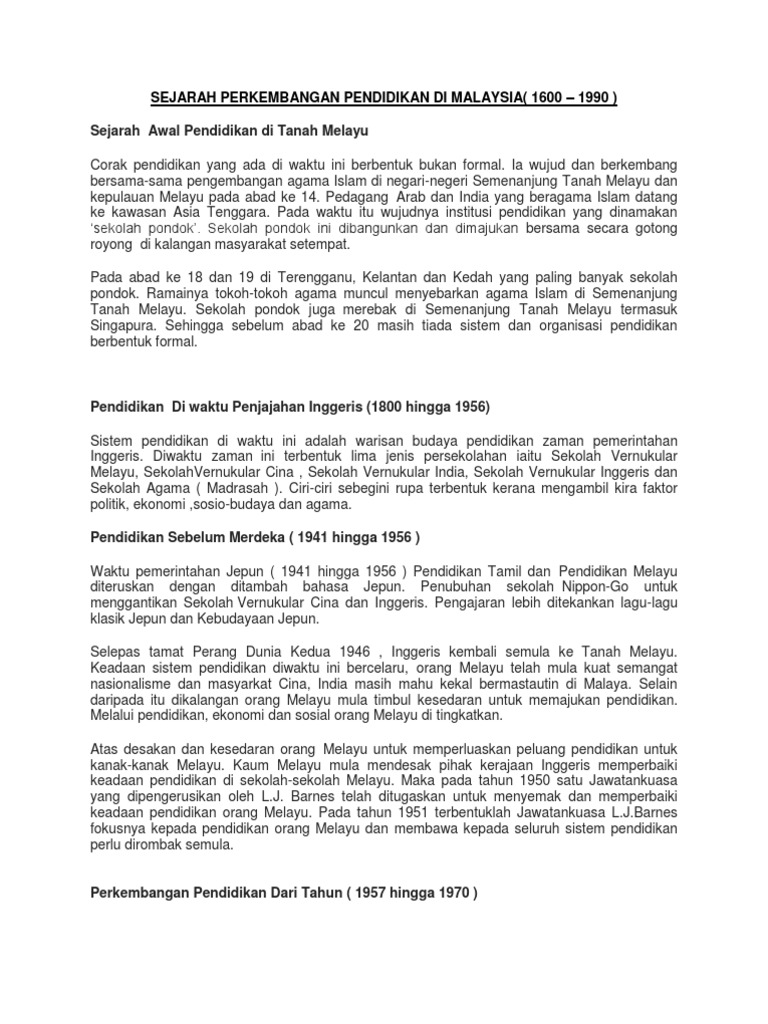 SEJARAH PERKEMBANGAN PENDIDIKAN DI MALAYSIA( 1600 – 1990 )

Sejarah Awal Pendidikan di Tanah Melayu

Corak pendidikan yang ada di waktu ini berbentuk bukan formal. Ia wujud dan berkembang bersama-sama pengembangan agama Islam di negari-negeri Semenanjung Tanah Melayu dan kepulauan Melayu pada abad ke 14. Pedagang Arab dan India yang beragama Islam datang ke kawasan Asia Tenggara. Pada waktu itu wujudnya institusi pendidikan yang dinamakan 'sekolah pondok'. Sekolah pondok ini dibangunkan dan dimajukan bersama secara gotong royong di kalangan masyarakat setempat.

Pada abad ke 18 dan 19 di Terengganu, Kelantan dan Kedah yang paling banyak sekolah pondok. Ramainya tokoh-tokoh agama muncul menyebarkan agama Islam di Semenanjung Tanah Melayu. Sekolah pondok juga merebak di Semenanjung Tanah Melayu termasuk Singapura. Sehingga sebelum abad ke 20 masih tiada sistem dan organisasi pendidikan berbentuk formal.

Pendidikan Di waktu Penjajahan Inggeris (1800 hingga 1956)

Sistem pendidikan di waktu ini adalah warisan budaya pendidikan zaman pemerintahan Inggeris. Diwaktu zaman ini terbentuk lima jenis persekolahan iaitu Sekolah Vernukular Melayu, SekolahVernukular Cina , Sekolah Vernukular India, Sekolah Vernukular Inggeris dan Sekolah Agama ( Madrasah ). Ciri-ciri sebegini rupa terbentuk kerana mengambil kira faktor politik, ekonomi ,sosio-budaya dan agama.

Pendidikan Sebelum Merdeka ( 1941 hingga 1956 )

Waktu pemerintahan Jepun ( 1941 hingga 1956 ) Pendidikan Tamil dan Pendidikan Melayu diteruskan dengan ditambah bahasa Jepun. Penubuhan sekolah Nippon-Go untuk menggantikan Sekolah Vernukular Cina dan Inggeris. Pengajaran lebih ditekankan lagu-lagu klasik Jepun dan Kebudayaan Jepun.

Selepas tamat Perang Dunia Kedua 1946 , Inggeris kembali semula ke Tanah Melayu. Keadaan sistem pendidikan diwaktu ini bercelaru, orang Melayu telah mula kuat semangat nasionalisme dan masyarkat Cina, India masih mahu kekal bermastautin di Malaya. Selain daripada itu dikalangan orang Melayu mula timbul kesedaran untuk memajukan pendidikan. Melalui pendidikan, ekonomi dan sosial orang Melayu di tingkatkan.

Atas desakan dan kesedaran orang Melayu untuk memperluaskan peluang pendidikan untuk kanak-kanak Melayu. Kaum Melayu mula mendesak pihak kerajaan Inggeris memperbaiki keadaan pendidikan di sekolah-sekolah Melayu. Maka pada tahun 1950 satu Jawatankuasa yang dipengerusikan oleh L.J. Barnes telah ditugaskan untuk menyemak dan memperbaiki keadaan pendidikan orang Melayu. Pada tahun 1951 terbentuklah Jawatankuasa L.J.Barnes fokusnya kepada pendidikan orang Melayu dan membawa kepada seluruh sistem pendidikan perlu dirombak semula.

Perkembangan Pendidikan Dari Tahun ( 1957 hingga 1970 )